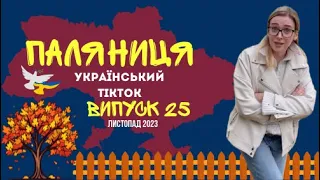 ПАЛЯНИЦЯ

УКРАЇНСЬКИЙ ТІКТОК

ВИПУСК 25

ЛИСТОПАД 2023